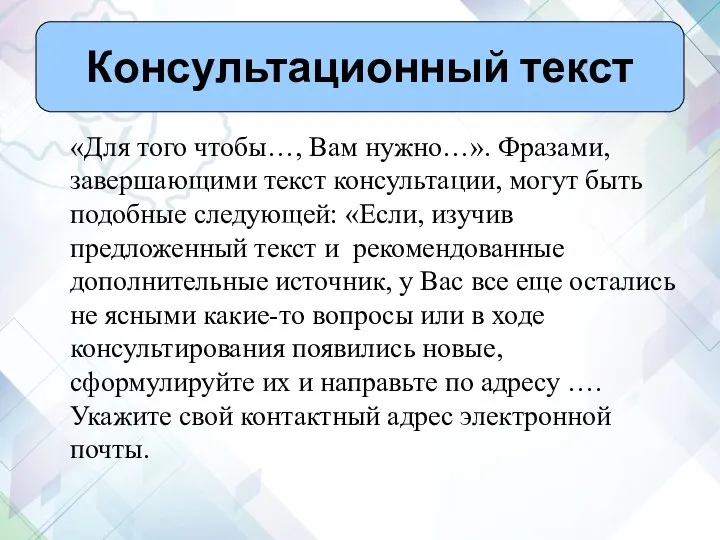 Консультационный текст

«Для того чтобы…, Вам нужно…». Фразами, завершающими текст консультации, могут быть подобные следующей: «Если, изучив предложенный текст и рекомендованные дополнительные источник, у Вас все еще остались не ясными какие-то вопросы или в ходе консультирования появились новые, сформулируйте их и направьте по адресу …. Укажите свой контактный адрес электронной почты.